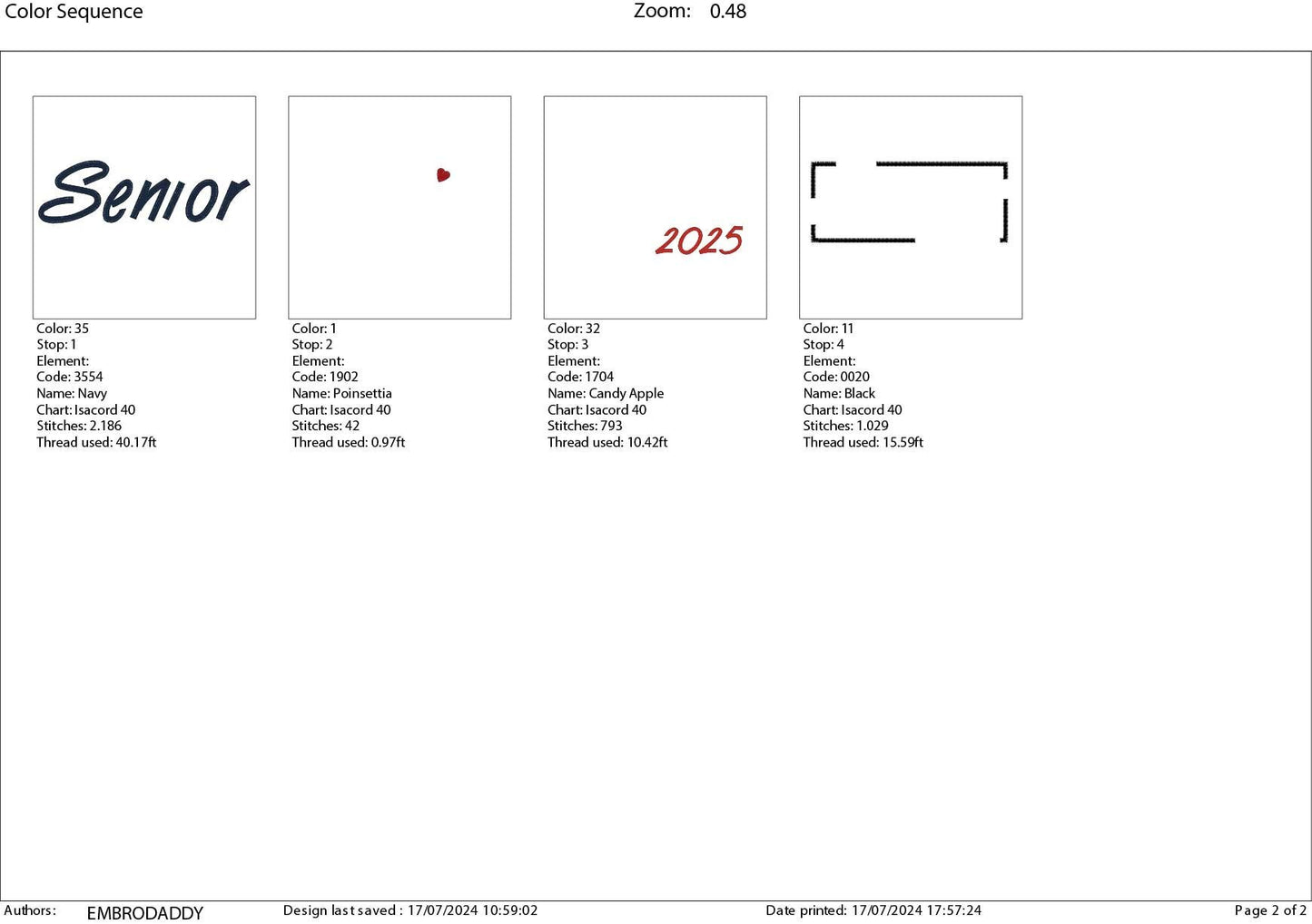 Color Sequence Zoom: 0.48

Senior

Color: 35
Stop: 1
Element:
Code: 3554
Name: Navy
Chart: Isacord 40
Stitches: 2.186
Thread used: 40.17ft

Color: 1
Stop: 2
Element:
Code: 1902
Name: Poinsettia
Chart: Isacord 40
Stitches: 42
Thread used: 0.97ft

2025

Color: 32
Stop: 3
Element:
Code: 1704
Name: Candy Apple
Chart: Isacord 40
Stitches: 793
Thread used: 10.42ft

Color: 11
Stop: 4
Element:
Code: 0020
Name: Black
Chart: Isacord 40
Stitches: 1.029
Thread used: 15.59ft

Authors: EMBRODADDY Design last saved : 17/07/2024 10:59:02 Date printed: 17/07/2024 17:57:24 Page 2 of 2